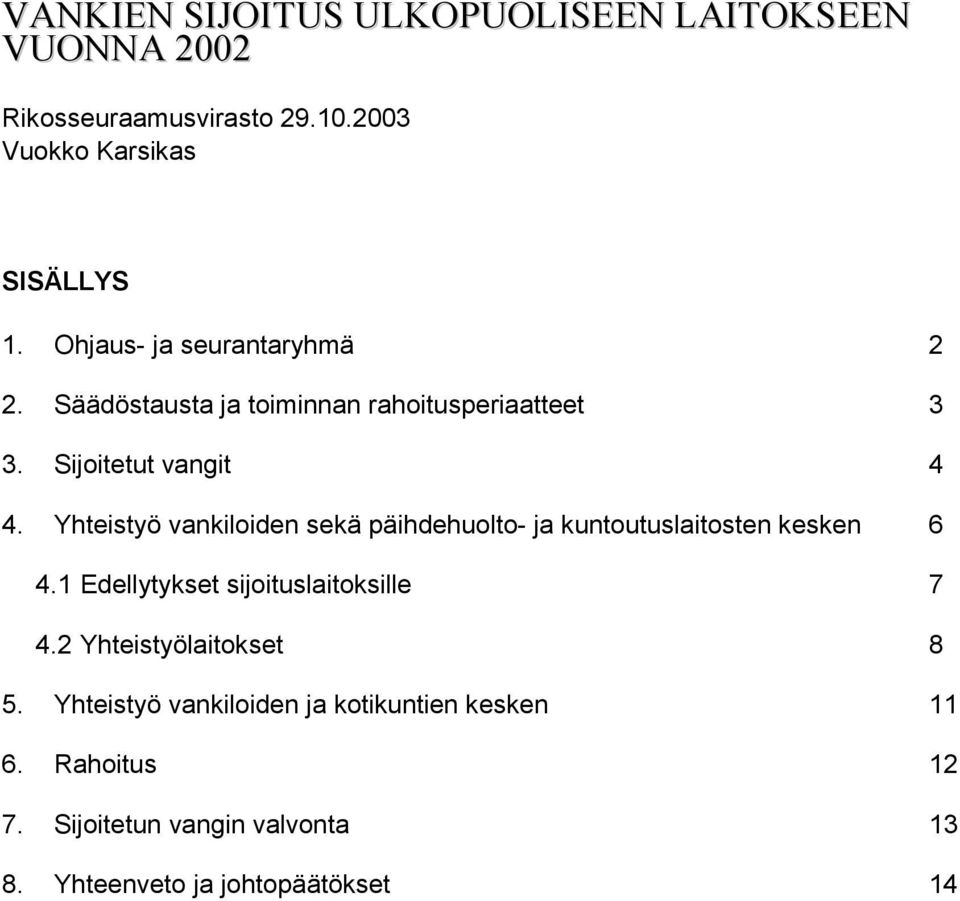 VANKIEN SIJOITUS ULKOPUOLISEEN LAITOKSEEN VUONNA 2002

Rikosseuraamusvirasto 29.10.2003
Vuokko Karsikas

SISÄLLYS

1. Ohjaus- ja seurantaryhmä 2

2. Säädöstausta ja toiminnan rahoitusperiaatteet 3

3. Sijoitetut vangit 4

4. Yhteistyö vankiloiden sekä päihdehuolto- ja kuntoutuslaitosten kesken 6

4.1 Edellytykset sijoituslaitoksille 7

4.2 Yhteistyölaitokset 8

5. Yhteistyö vankiloiden ja kotikuntien kesken 11

6. Rahoitus 12

7. Sijoitetun vangin valvonta 13

8. Yhteenveto ja johtopäätökset 14